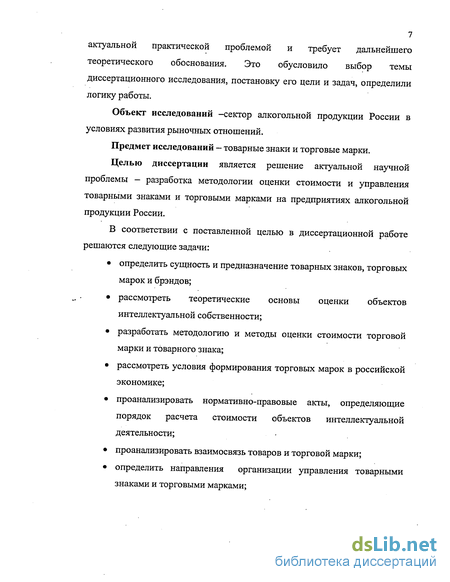 7

актуальной практической проблемой и требует дальнейшего теоретического обоснования. Это обусловило выбор темы диссертационного исследования, постановку его цели и задач, определили логику работы.

Объект исследований –сектор алкогольной продукции России в условиях развития рыночных отношений.

Предмет исследований – товарные знаки и торговые марки.

Целью диссертации является решение актуальной научной проблемы – разработка методологии оценки стоимости и управления товарными знаками и торговыми марками на предприятиях алкогольной продукции России.

В соответствии с поставленной целью в диссертационной работе решаются следующие задачи:

• определить сущность и предназначение товарных знаков, торговых марок и брэндов;

• рассмотреть теоретические основы оценки объектов интеллектуальной собственности;

• разработать методологию и методы оценки стоимости торговой марки и товарного знака;

• рассмотреть условия формирования торговых марок в российской экономике;

• проанализировать нормативно-правовые акты, определяющие порядок расчета стоимости объектов интеллектуальной деятельности;

• проанализировать взаимосвязь товаров и торговой марки;

• определить направления организации управления товарными знаками и торговыми марками;

dsLib.net
библиотека диссертаций